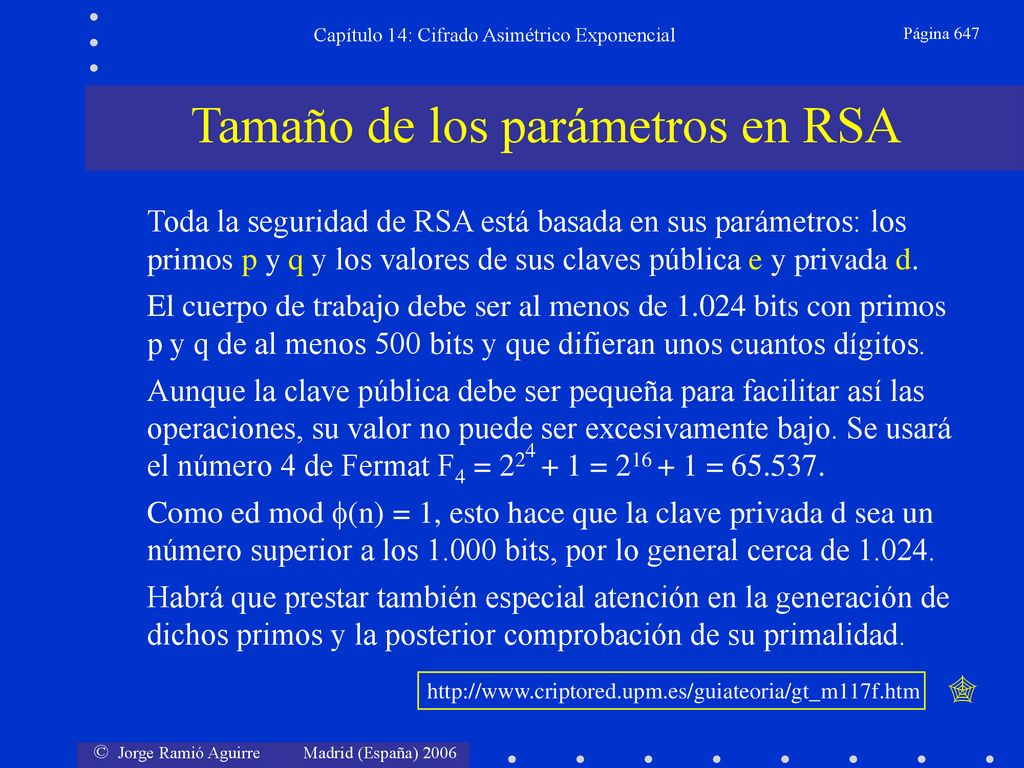 Capítulo 14: Cifrado Asimétrico Exponencial

Página 647

Tamaño de los parámetros en RSA

Toda la seguridad de RSA está basada en sus parámetros: los primos p y q y los valores de sus claves pública e y privada d.

El cuerpo de trabajo debe ser al menos de 1.024 bits con primos p y q de al menos 500 bits y que difieran unos cuantos dígitos.

Aunque la clave pública debe ser pequeña para facilitar así las operaciones, su valor no puede ser excesivamente bajo. Se usará el número 4 de Fermat $F_4 = 2^{2^4} + 1 = 2^{16} + 1 = 65.537$.

Como ed mod $\phi(n) = 1$, esto hace que la clave privada d sea un número superior a los 1.000 bits, por lo general cerca de 1.024.

Habrá que prestar también especial atención en la generación de dichos primos y la posterior comprobación de su primalidad.

http://www.criptored.upm.es/guiateoria/gt_m117f.htm

© Jorge Ramió Aguirre Madrid (España) 2006